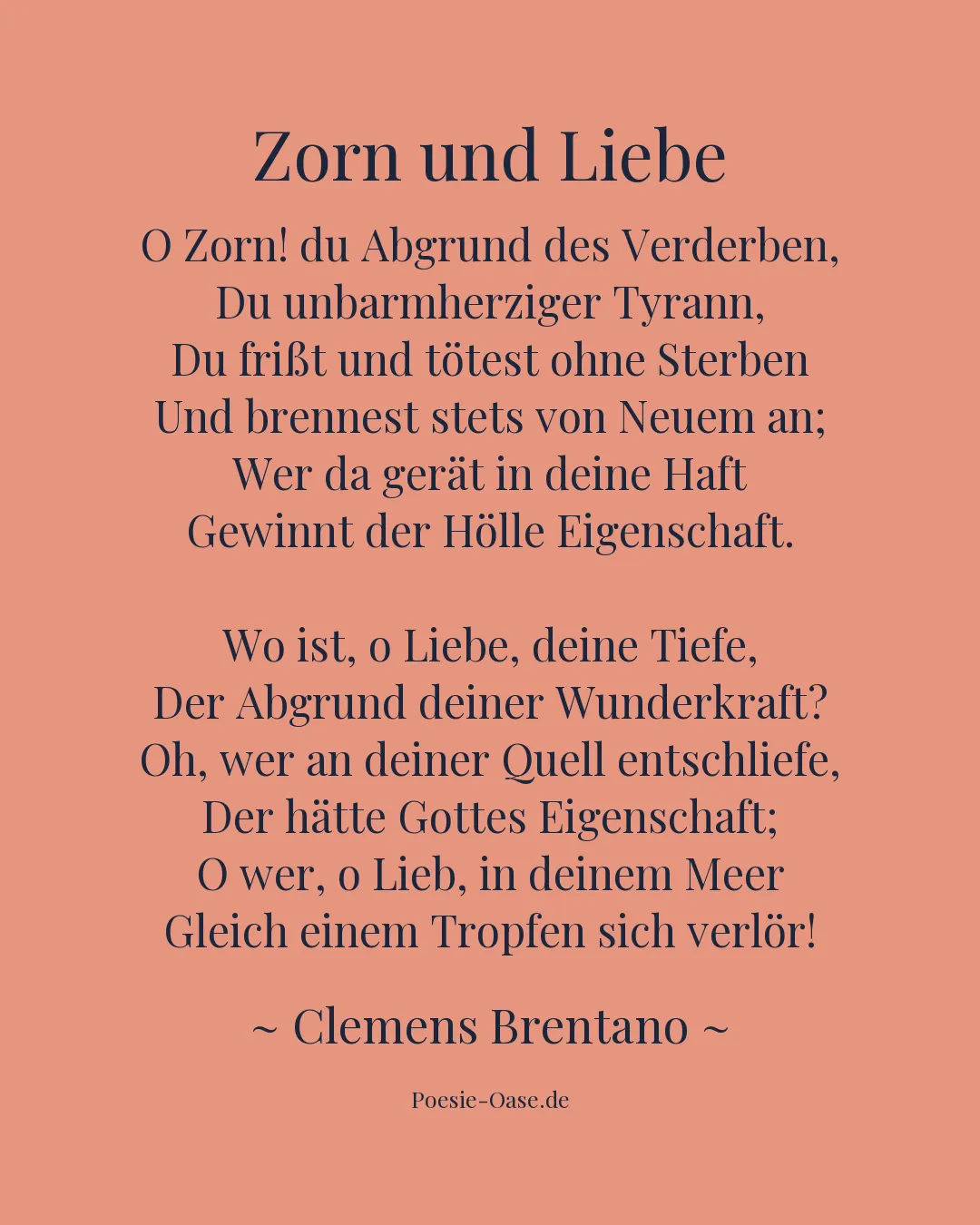 Zorn und Liebe

O Zorn! du Abgrund des Verderben,
Du unbarmherziger Tyrann,
Du frißt und tötest ohne Sterben
Und brennest stets von Neuem an;
Wer da gerät in deine Haft
Gewinnt der Hölle Eigenschaft.

Wo ist, o Liebe, deine Tiefe,
Der Abgrund deiner Wunderkraft?
Oh, wer an deiner Quell entschliefe,
Der hätte Gottes Eigenschaft;
O wer, o Lieb, in deinem Meer
Gleich einem Tropfen sich verlör!

~ Clemens Brentano ~

Poesie-Oase.de